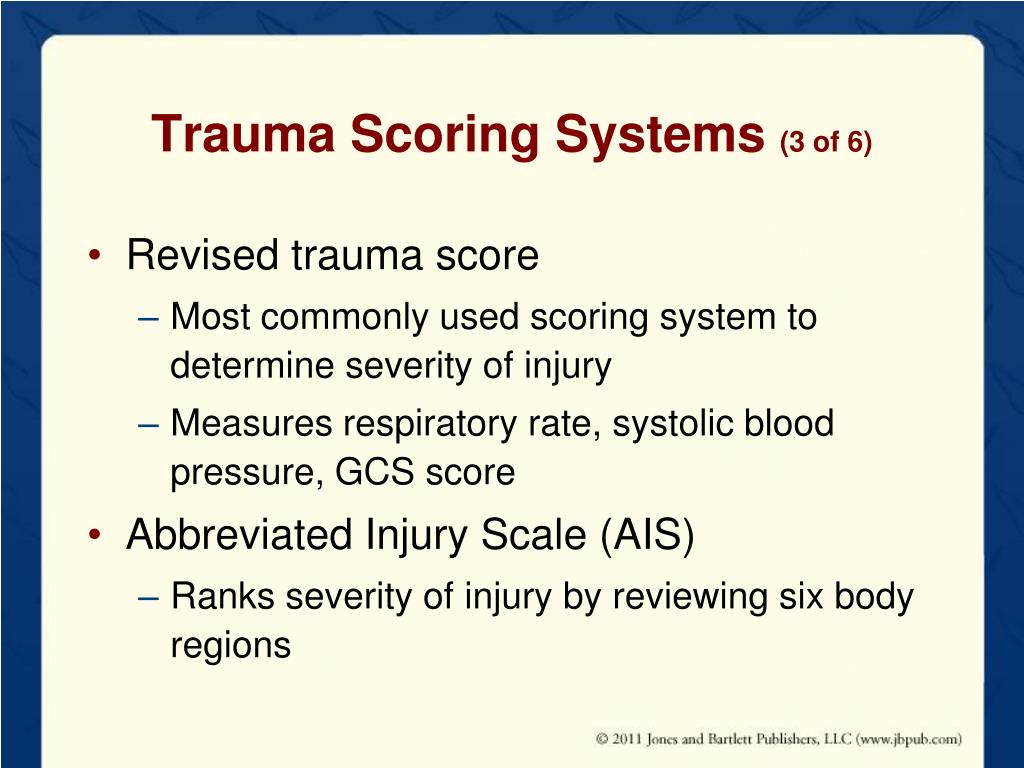 Trauma Scoring Systems (3 of 6)

• Revised trauma score
– Most commonly used scoring system to determine severity of injury
– Measures respiratory rate, systolic blood pressure, GCS score
• Abbreviated Injury Scale (AIS)
– Ranks severity of injury by reviewing six body regions

© 2011 Jones and Bartlett Publishers, LLC (www.jbpub.com)